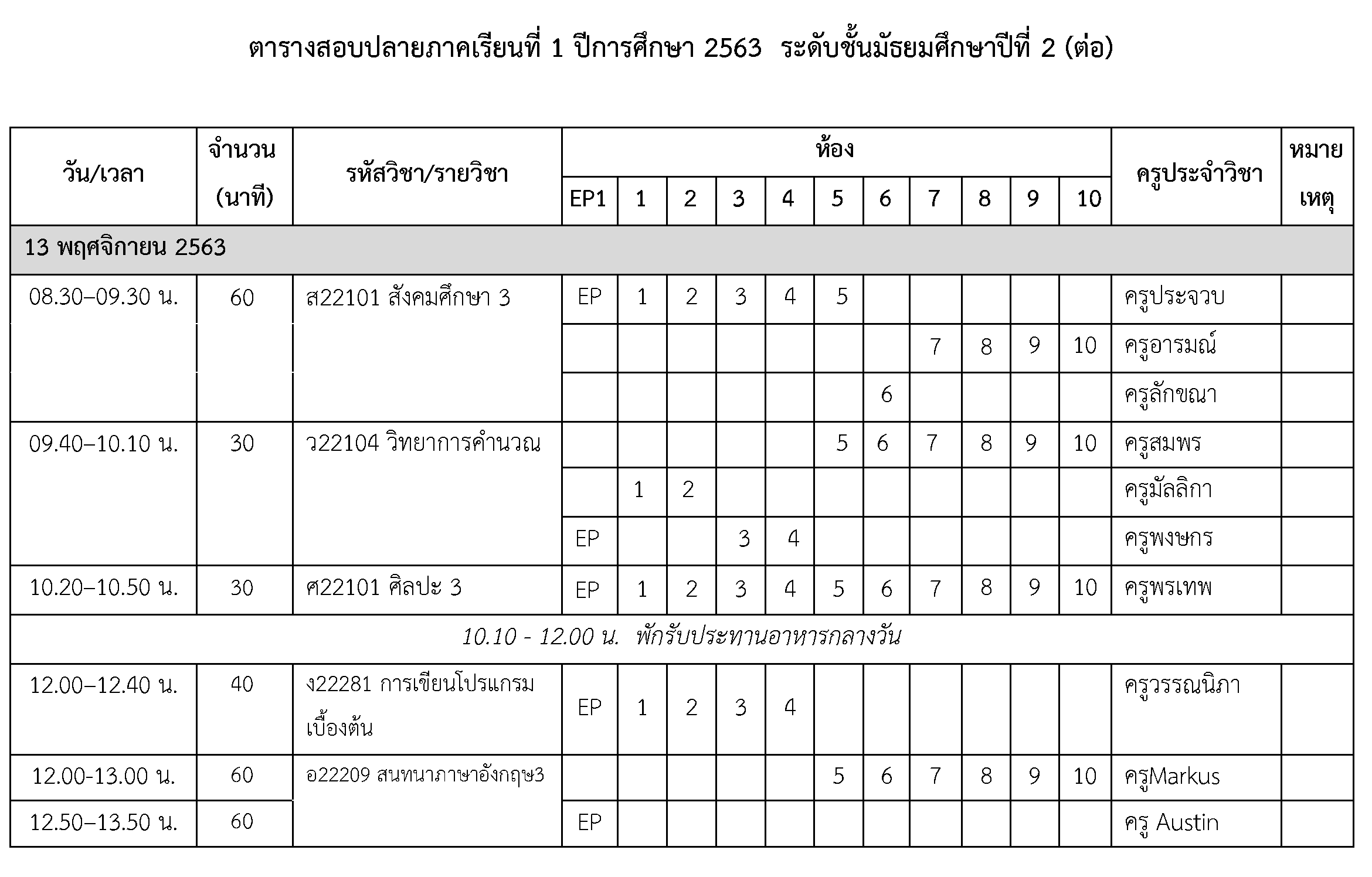 ตารางสอบปลายภาคเรียนที่ 1 ปีการศึกษา 2563 ระดับชั้นมัธยมศึกษาปีที่ 2 (ต่อ)

| วัน/เวลา | จำนวน (นาที) | รหัสวิชา/รายวิชา | ห้อง EP1 | 1 | 2 | 3 | 4 | 5 | 6 | 7 | 8 | 9 | 10 | ครูประจำวิชา | หมายเหตุ |
|---|---|---|---|---|---|---|---|---|---|---|---|---|---|---|---|
| 13 พฤศจิกายน 2563 | | | | | | | | | | | | | | | |
| 08.30–09.30 น. | 60 | ส22101 สังคมศึกษา 3 | EP | 1 | 2 | 3 | 4 | 5 | | | | | | ครูประจวบ | |
| | | | | | | | | | | 7 | 8 | 9 | 10 | ครูอารมณ์ | |
| | | | | | | | | | 6 | | | | | ครูลักขณา | |
| 09.40–10.10 น. | 30 | ว22104 วิทยาการคำนวณ | | | | | | 5 | 6 | 7 | 8 | 9 | 10 | ครูสมพร | |
| | | | | 1 | 2 | | | | | | | | | ครูมัลลิกา | |
| | | | EP | | | 3 | 4 | | | | | | | ครูพงษกร | |
| 10.20–10.50 น. | 30 | ศ22101 ศิลปะ 3 | EP | 1 | 2 | 3 | 4 | 5 | 6 | 7 | 8 | 9 | 10 | ครูพรเทพ | |
| 10.10 - 12.00 น. พักรับประทานอาหารกลางวัน | | | | | | | | | | | | | | | |
| 12.00–12.40 น. | 40 | ง22281 การเขียนโปรแกรมเบื้องต้น | EP | 1 | 2 | 3 | 4 | | | | | | | ครูวรรณนิภา | |
| 12.00-13.00 น. | 60 | อ22209 สนทนาภาษาอังกฤษ3 | | | | | | 5 | 6 | 7 | 8 | 9 | 10 | ครูMarkus | |
| 12.50–13.50 น. | 60 | | EP | | | | | | | | | | | ครู Austin | |